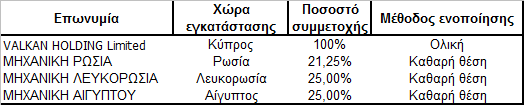 | Επωνυμία | Χώρα εγκατάστασης | Ποσοστό συμμετοχής | Μέθοδος ενοποίησης |
|---|---|---|---|
| VALKAN HOLDING Limited | Κύπρος | 100% | Ολική |
| ΜΗΧΑΝΙΚΗ ΡΩΣΙΑ | Ρωσία | 21,25% | Καθαρή θέση |
| ΜΗΧΑΝΙΚΗ ΛΕΥΚΟΡΩΣΙΑ | Λευκορωσία | 25,00% | Καθαρή θέση |
| ΜΗΧΑΝΙΚΗ ΑΙΓΥΠΤΟΥ | Αίγυπτος | 25,00% | Καθαρή θέση |